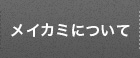 メイカミについて